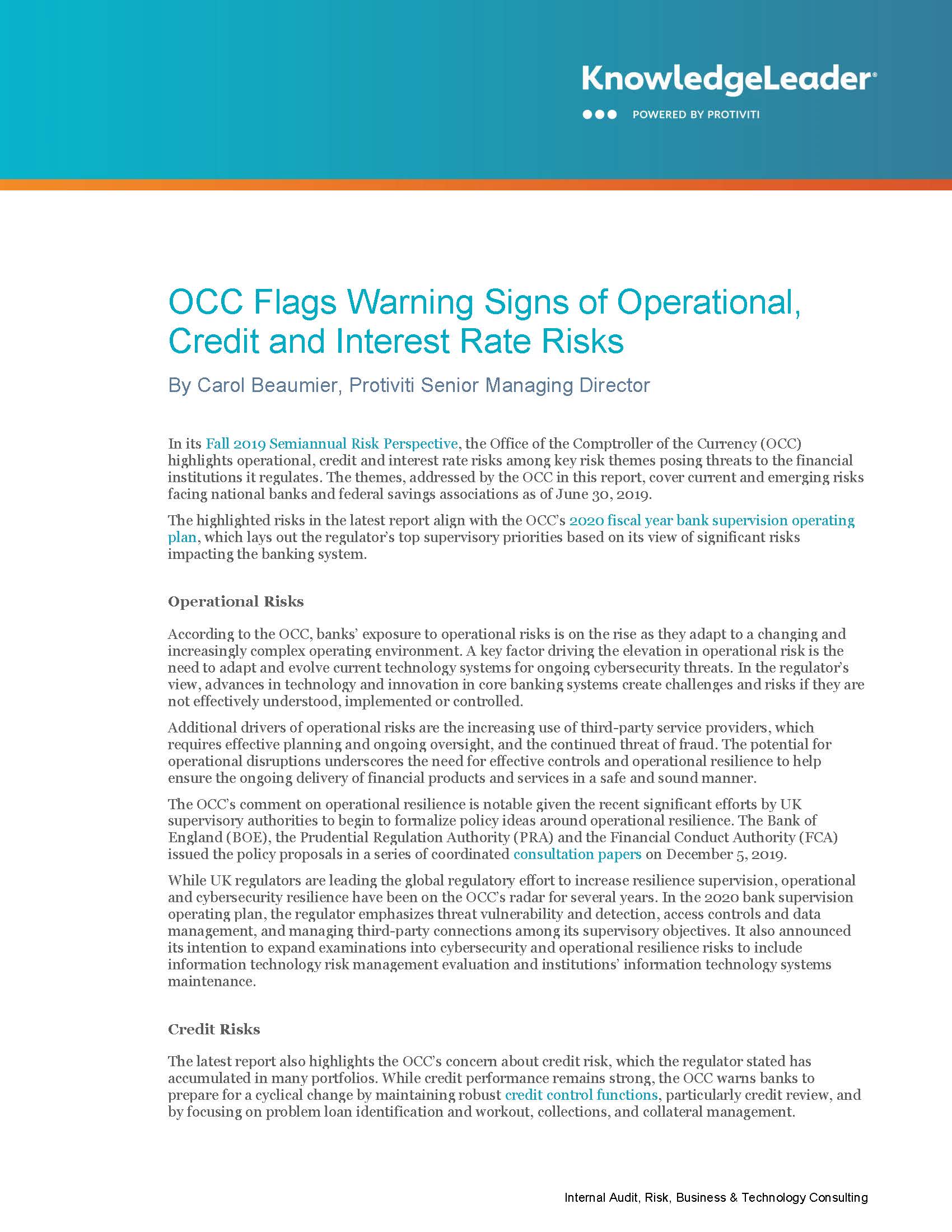 KnowledgeLeader®

POWERED BY PROTIVITI

OCC Flags Warning Signs of Operational, Credit and Interest Rate Risks

By Carol Beaumier, Protiviti Senior Managing Director

In its Fall 2019 Semiannual Risk Perspective, the Office of the Comptroller of the Currency (OCC) highlights operational, credit and interest rate risks among key risk themes posing threats to the financial institutions it regulates. The themes, addressed by the OCC in this report, cover current and emerging risks facing national banks and federal savings associations as of June 30, 2019.

The highlighted risks in the latest report align with the OCC's 2020 fiscal year bank supervision operating plan, which lays out the regulator's top supervisory priorities based on its view of significant risks impacting the banking system.

Operational Risks

According to the OCC, banks' exposure to operational risks is on the rise as they adapt to a changing and increasingly complex operating environment. A key factor driving the elevation in operational risk is the need to adapt and evolve current technology systems for ongoing cybersecurity threats. In the regulator's view, advances in technology and innovation in core banking systems create challenges and risks if they are not effectively understood, implemented or controlled.

Additional drivers of operational risks are the increasing use of third-party service providers, which requires effective planning and ongoing oversight, and the continued threat of fraud. The potential for operational disruptions underscores the need for effective controls and operational resilience to help ensure the ongoing delivery of financial products and services in a safe and sound manner.

The OCC's comment on operational resilience is notable given the recent significant efforts by UK supervisory authorities to begin to formalize policy ideas around operational resilience. The Bank of England (BOE), the Prudential Regulation Authority (PRA) and the Financial Conduct Authority (FCA) issued the policy proposals in a series of coordinated consultation papers on December 5, 2019.

While UK regulators are leading the global regulatory effort to increase resilience supervision, operational and cybersecurity resilience have been on the OCC's radar for several years. In the 2020 bank supervision operating plan, the regulator emphasizes threat vulnerability and detection, access controls and data management, and managing third-party connections among its supervisory objectives. It also announced its intention to expand examinations into cybersecurity and operational resilience risks to include information technology risk management evaluation and institutions' information technology systems maintenance.

Credit Risks

The latest report also highlights the OCC's concern about credit risk, which the regulator stated has accumulated in many portfolios. While credit performance remains strong, the OCC warns banks to prepare for a cyclical change by maintaining robust credit control functions, particularly credit review, and by focusing on problem loan identification and workout, collections, and collateral management.

Internal Audit, Risk, Business & Technology Consulting